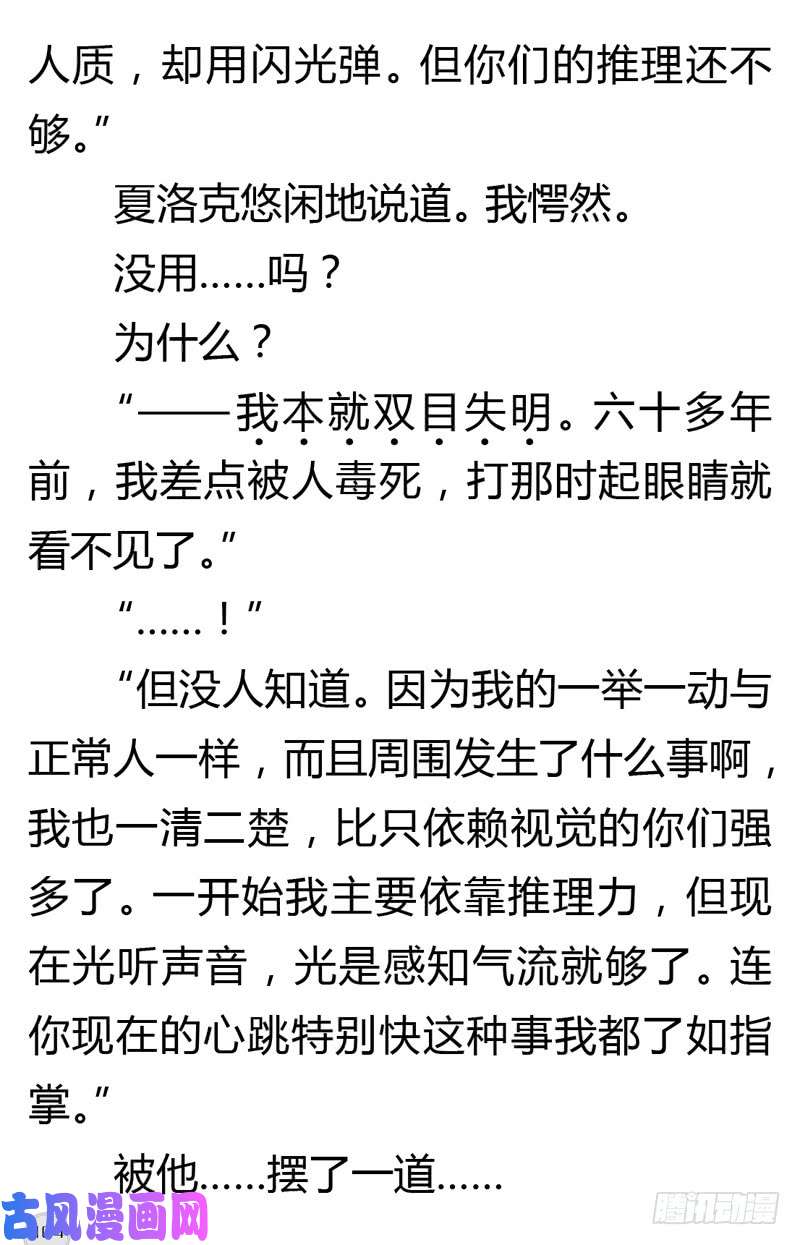 人质，却用闪光弹。但你们的推理还不够。”

夏洛克悠闲地说道。我愕然。

没用……吗？

为什么？

“——我本就双目失明。六十多年前，我差点被人毒死，打那时起眼睛就看不见了。”

“……！”

“但没人知道。因为我的一举一动与正常人一样，而且周围发生了什么事啊，我也一清二楚，比只依赖视觉的你们强多了。一开始我主要依靠推理力，但现在光听声音，光是感知气流就够了。连你现在的心跳特别快这种事我都了如指掌。”

被他……摆了一道……

古风漫画网

腾讯动漫